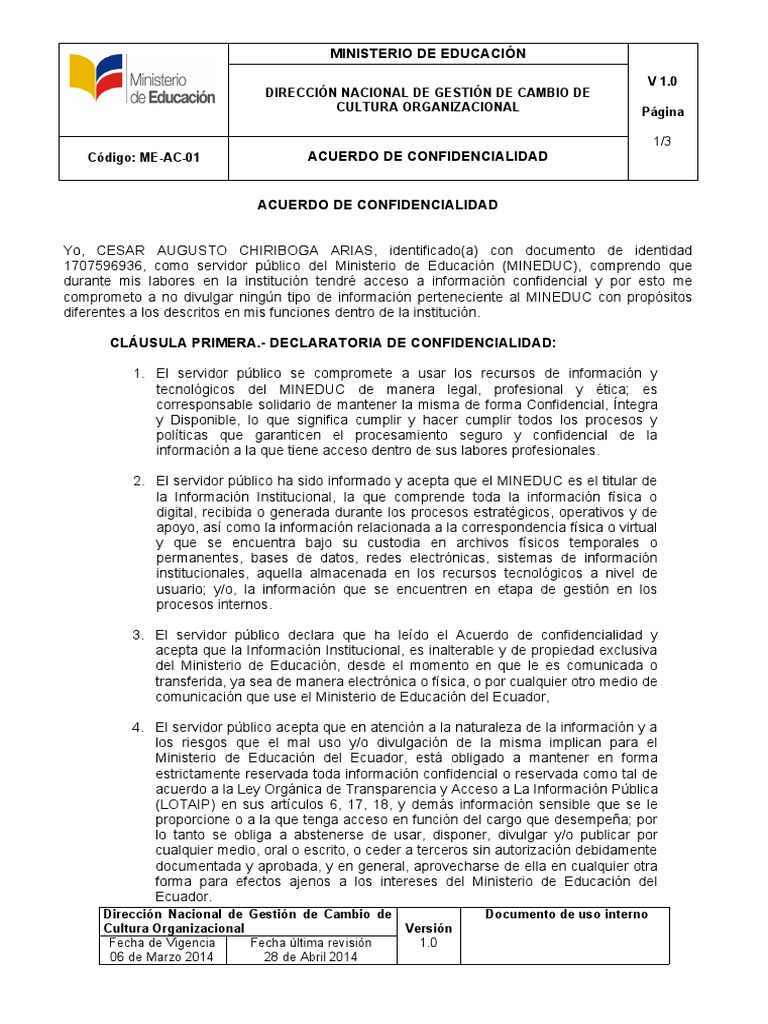 | Ministerio de Educación | MINISTERIO DE EDUCACIÓN | V 1.0 Página 1/3 |
|---|---|---|
| | DIRECCIÓN NACIONAL DE GESTIÓN DE CAMBIO DE CULTURA ORGANIZACIONAL | |
| Código: ME-AC-01 | ACUERDO DE CONFIDENCIALIDAD | |

ACUERDO DE CONFIDENCIALIDAD

Yo, CESAR AUGUSTO CHIRIBOGA ARIAS, identificado(a) con documento de identidad 1707596936, como servidor público del Ministerio de Educación (MINEDUC), comprendo que durante mis labores en la institución tendré acceso a información confidencial y por esto me comprometo a no divulgar ningún tipo de información perteneciente al MINEDUC con propósitos diferentes a los descritos en mis funciones dentro de la institución.

CLÁUSULA PRIMERA.- DECLARATORIA DE CONFIDENCIALIDAD:

1. El servidor público se compromete a usar los recursos de información y tecnológicos del MINEDUC de manera legal, profesional y ética; es corresponsable solidario de mantener la misma de forma Confidencial, Íntegra y Disponible, lo que significa cumplir y hacer cumplir todos los procesos y políticas que garanticen el procesamiento seguro y confidencial de la información a la que tiene acceso dentro de sus labores profesionales.

2. El servidor público ha sido informado y acepta que el MINEDUC es el titular de la Información Institucional, la que comprende toda la información física o digital, recibida o generada durante los procesos estratégicos, operativos y de apoyo, así como la información relacionada a la correspondencia física o virtual y que se encuentra bajo su custodia en archivos físicos temporales o permanentes, bases de datos, redes electrónicas, sistemas de información institucionales, aquella almacenada en los recursos tecnológicos a nivel de usuario; y/o, la información que se encuentren en etapa de gestión en los procesos internos.

3. El servidor público declara que ha leído el Acuerdo de confidencialidad y acepta que la Información Institucional, es inalterable y de propiedad exclusiva del Ministerio de Educación, desde el momento en que le es comunicada o transferida, ya sea de manera electrónica o física, o por cualquier otro medio de comunicación que use el Ministerio de Educación del Ecuador,

4. El servidor público acepta que en atención a la naturaleza de la información y a los riesgos que el mal uso y/o divulgación de la misma implican para el Ministerio de Educación del Ecuador, está obligado a mantener en forma estrictamente reservada toda información confidencial o reservada como tal de acuerdo a la Ley Orgánica de Transparencia y Acceso a La Información Pública (LOTAIP) en sus artículos 6, 17, 18, y demás información sensible que se le proporcione o a la que tenga acceso en función del cargo que desempeña; por lo tanto se obliga a abstenerse de usar, disponer, divulgar y/o publicar por cualquier medio, oral o escrito, o ceder a terceros sin autorización debidamente documentada y aprobada, y en general, aprovecharse de ella en cualquier otra forma para efectos ajenos a los intereses del Ministerio de Educación del Ecuador.

| Dirección Nacional de Gestión de Cambio de Cultura Organizacional | | Versión | Documento de uso interno |
|---|---|---|---|
| Fecha de Vigencia 06 de Marzo 2014 | Fecha última revisión 28 de Abril 2014 | 1.0 | |